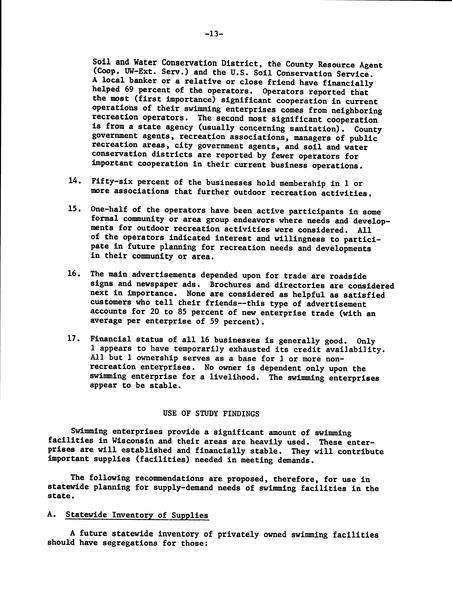 -13-

Soil and Water Conservation District, the County Resource Agent (Coop. UW-Ext. Serv.) and the U.S. Soil Conservation Service. A local banker or a relative or close friend have financially helped 69 percent of the operators. Operators reported that the most (first importance) significant cooperation in current operations of their swimming enterprises comes from neighboring recreation operators. The second most significant cooperation is from a state agency (usually concerning sanitation). County government agents, recreation associations, managers of public recreation areas, city government agents, and soil and water conservation districts are reported by fewer operators for important cooperation in their current business operations.

14. Fifty-six percent of the businesses hold membership in 1 or more associations that further outdoor recreation activities.

15. One-half of the operators have been active participants in some formal community or area group endeavors where needs and developments for outdoor recreation activities were considered. All of the operators indicated interest and willingness to participate in future planning for recreation needs and developments in their community or area.

16. The main advertisements depended upon for trade are roadside signs and newspaper ads. Brochures and directories are considered next in importance. None are considered as helpful as satisfied customers who tell their friends--this type of advertisement accounts for 20 to 85 percent of new enterprise trade (with an average per enterprise of 59 percent).

17. Financial status of all 16 businesses is generally good. Only 1 appears to have temporarily exhausted its credit availability. All but 1 ownership serves as a base for 1 or more non-recreation enterprises. No owner is dependent only upon the swimming enterprise for a livelihood. The swimming enterprises appear to be stable.

USE OF STUDY FINDINGS

Swimming enterprises provide a significant amount of swimming facilities in Wisconsin and their areas are heavily used. These enterprises are will established and financially stable. They will contribute important supplies (facilities) needed in meeting demands.

The following recommendations are proposed, therefore, for use in statewide planning for supply-demand needs of swimming facilities in the state.

A. Statewide Inventory of Supplies

A future statewide inventory of privately owned swimming facilities should have segregations for those: